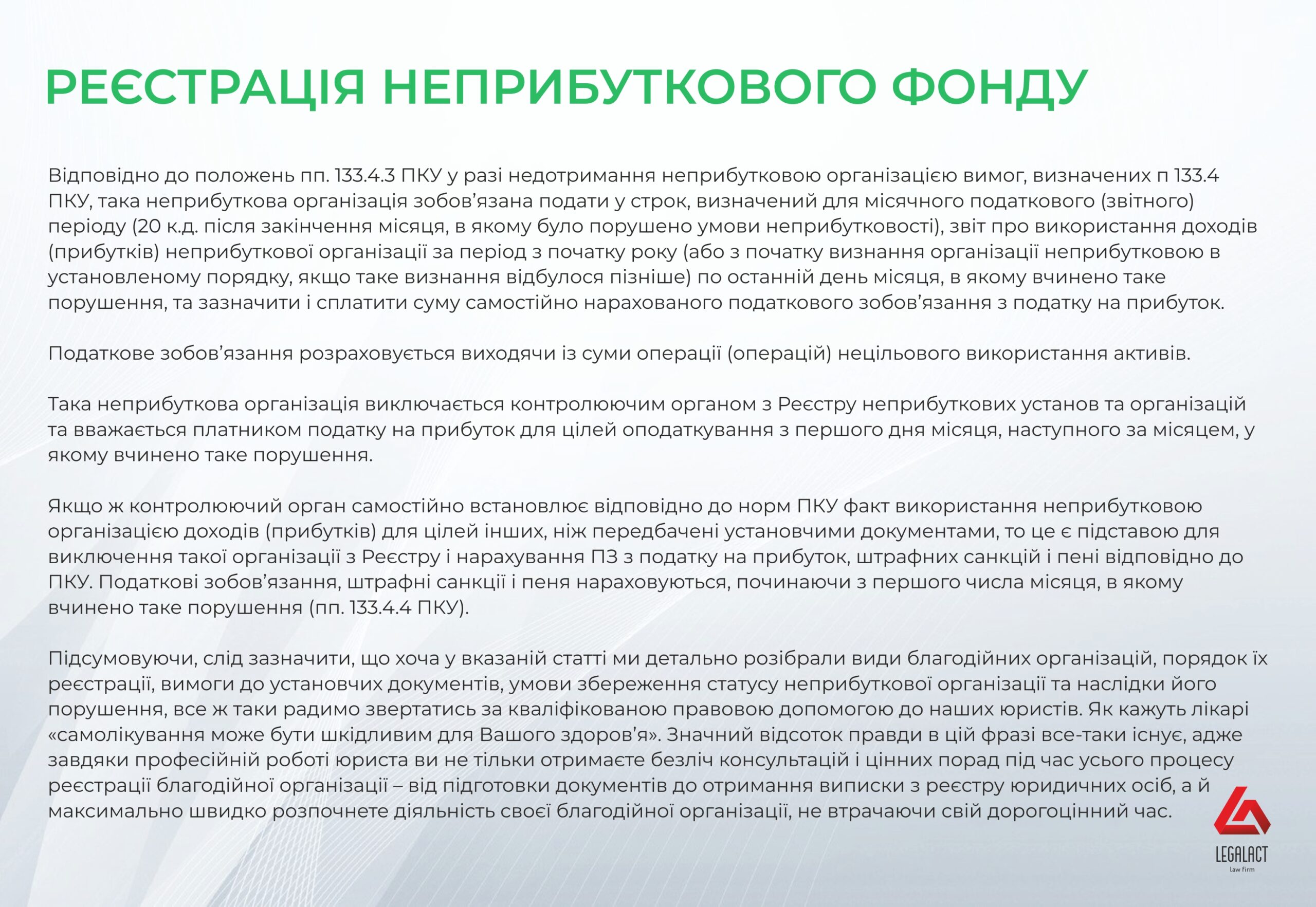 РЕЄСТРАЦІЯ НЕПРИБУТКОВОГО ФОНДУ

Відповідно до положень пп. 133.4.3 ПКУ у разі недотримання неприбутковою організацією вимог, визначених п 133.4 ПКУ, така неприбуткова організація зобов'язана подати у строк, визначений для місячного податкового (звітного) періоду (20 к.д. після закінчення місяця, в якому було порушено умови неприбутковості), звіт про використання доходів (прибутків) неприбуткової організації за період з початку року (або з початку визнання організації неприбутковою в установленому порядку, якщо таке визнання відбулося пізніше) по останній день місяця, в якому вчинено таке порушення, та зазначити і сплатити суму самостійно нарахованого податкового зобов'язання з податку на прибуток.

Податкове зобов'язання розраховується виходячи із суми операції (операцій) нецільового використання активів.

Така неприбуткова організація виключається контролюючим органом з Реєстру неприбуткових установ та організацій та вважається платником податку на прибуток для цілей оподаткування з першого дня місяця, наступного за місяцем, у якому вчинено таке порушення.

Якщо ж контролюючий орган самостійно встановлює відповідно до норм ПКУ факт використання неприбутковою організацією доходів (прибутків) для цілей інших, ніж передбачені установчими документами, то це є підставою для виключення такої організації з Реєстру і нарахування ПЗ з податку на прибуток, штрафних санкцій і пені відповідно до ПКУ. Податкові зобов'язання, штрафні санкції і пеня нараховуються, починаючи з першого числа місяця, в якому вчинено таке порушення (пп. 133.4.4 ПКУ).

Підсумовуючи, слід зазначити, що хоча у вказаній статті ми детально розібрали види благодійних організацій, порядок їх реєстрації, вимоги до установчих документів, умови збереження статусу неприбуткової організації та наслідки його порушення, все ж таки радимо звертатись за кваліфікованою правовою допомогою до наших юристів. Як кажуть лікарі «самолікування може бути шкідливим для Вашого здоров'я». Значний відсоток правди в цій фразі все-таки існує, адже завдяки професійній роботі юриста ви не тільки отримаєте безліч консультацій і цінних порад під час усього процесу реєстрації благодійної організації – від підготовки документів до отримання виписки з реєстру юридичних осіб, а й максимально швидко розпочнете діяльність своєї благодійної організації, не втрачаючи свій дорогоцінний час.

LEGALACT
law firm